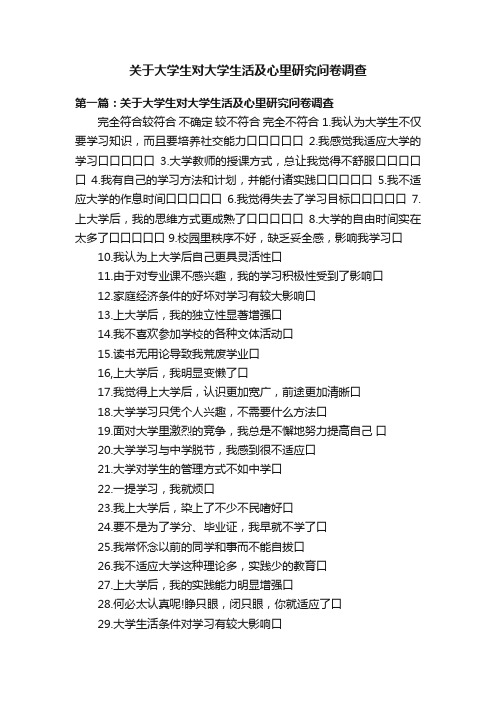 关于大学生对大学生活及心里研究问卷调查

第一篇：关于大学生对大学生活及心里研究问卷调查

完全符合较符合 不确定 较不符合 完全不符合 1.我认为大学生不仅要学习知识，而且要培养社交能力口口口口口 2.我感觉我适应大学的学习口口口口口 3.大学教师的授课方式，总让我觉得不舒服口口口口口 4.我有自己的学习方法和计划，并能付诸实践口口口口口 5.我不适应大学的作息时间口口口口口 6.我觉得失去了学习目标口口口口口 7.上大学后，我的思维方式更成熟了口口口口口 8.大学的自由时间实在太多了口口口口口 9.校园里秩序不好，缺乏妥全感，影响我学习口

10.我认为上大学后自己更具灵活性口

11.由于对专业课不感兴趣，我的学习积极性受到了影响口

12.家庭经济条件的好坏对学习有较大影响口

13.上大学后，我的独立性显著增强口

14.我不喜欢参加学校的各种文体活动口

15.读书无用论导致我荒废学业口

16,上大学后，我明显变懒了口

17.我觉得上大学后，认识更加宽广，前途更加清晰口

18.大学学习只凭个人兴趣，不需要什么方法口

19.面对大学里激烈的竞争，我总是不懈地努力提高自己 口

20.大学学习与中学脱节，我感到很不适应口

21.大学对学生的管理方式不如中学口

22.一提学习，我就烦口

23.我上大学后，染上了不少不民嗜好口

24.要不是为了学分、毕业证，我早就不学了口

25.我常怀念以前的同学和事而不能自拔口

26.我不适应大学这种理论多，实践少的教育口

27.上大学后，我的实践能力明显增强口

28.何必太认真呢!睁只眼，闭只眼，你就适应了口

29.大学生活条件对学习有较大影响口